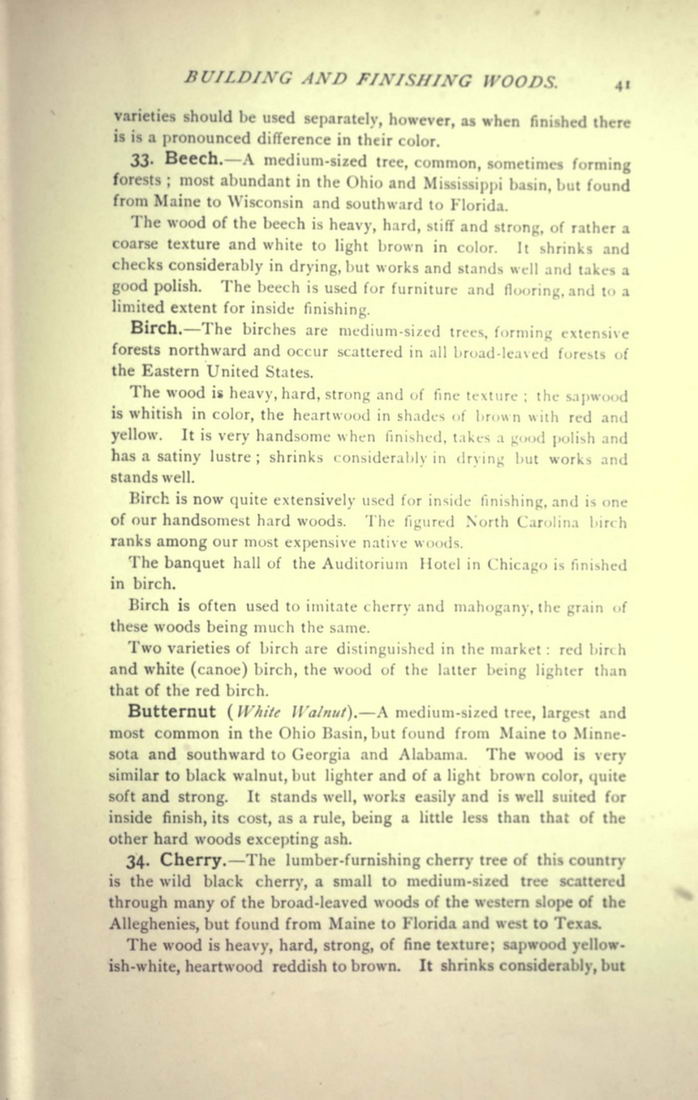 BUILDING AND FINISHING WOODS. 41

varieties should be used separately, however, as when finished there is is a pronounced difference in their color.

33. Beech.—A medium-sized tree, common, sometimes forming forests; most abundant in the Ohio and Mississippi basin, but found from Maine to Wisconsin and southward to Florida.

The wood of the beech is heavy, hard, stiff and strong, of rather a coarse texture and white to light brown in color. It shrinks and checks considerably in drying, but works and stands well and takes a good polish. The beech is used for furniture and flooring, and to a limited extent for inside finishing.

Birch.—The birches are medium-sized trees, forming extensive forests northward and occur scattered in all broad-leaved forests of the Eastern United States.

The wood is heavy, hard, strong and of fine texture; the sapwood is whitish in color, the heartwood in shades of brown with red and yellow. It is very handsome when finished, takes a good polish and has a satiny lustre; shrinks considerably in drying but works and stands well.

Birch is now quite extensively used for inside finishing, and is one of our handsomest hard woods. The figured North Carolina birch ranks among our most expensive native woods.

The banquet hall of the Auditorium Hotel in Chicago is finished in birch.

Birch is often used to imitate cherry and mahogany, the grain of these woods being much the same.

Two varieties of birch are distinguished in the market: red birch and white (canoe) birch, the wood of the latter being lighter than that of the red birch.

Butternut (White Walnut).—A medium-sized tree, largest and most common in the Ohio Basin, but found from Maine to Minnesota and southward to Georgia and Alabama. The wood is very similar to black walnut, but lighter and of a light brown color, quite soft and strong. It stands well, works easily and is well suited for inside finish, its cost, as a rule, being a little less than that of the other hard woods excepting ash.

34. Cherry.—The lumber-furnishing cherry tree of this country is the wild black cherry, a small to medium-sized tree scattered through many of the broad-leaved woods of the western slope of the Alleghenies, but found from Maine to Florida and west to Texas.

The wood is heavy, hard, strong, of fine texture; sapwood yellowish-white, heartwood reddish to brown. It shrinks considerably, but